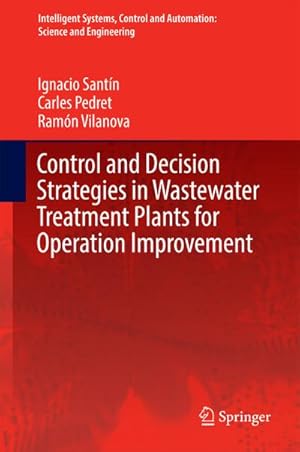 Intelligent Systems, Control and Automation: Science and Engineering

Ignacio Santín
Carles Pedret
Ramón Vilanova

Control and Decision Strategies in Wastewater Treatment Plants for Operation Improvement

Springer